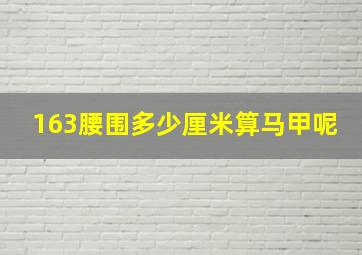 163腰围多少厘米算马甲呢